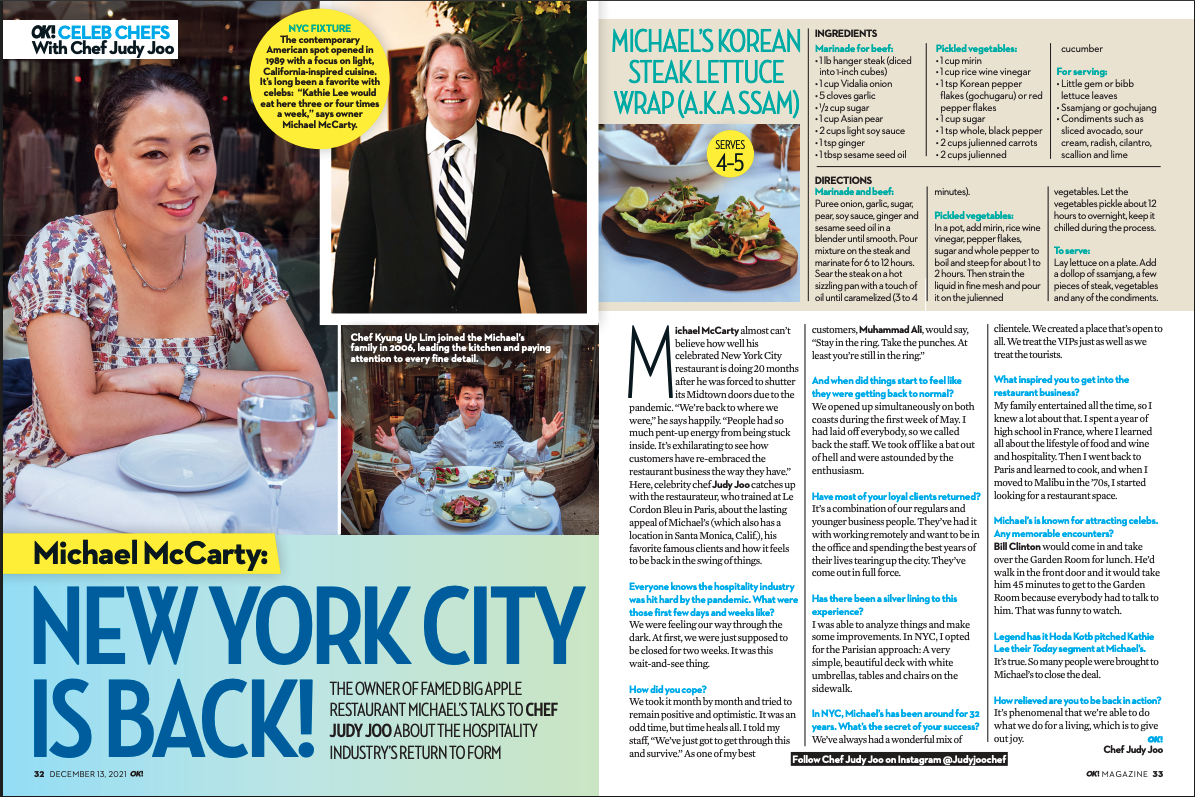 OK! CELEB CHEFS
With Chef Judy Joo

NYC FIXTURE
The contemporary American spot opened in 1989 with a focus on light, California-inspired cuisine. It's long been a favorite with celebs: "Kathie Lee would eat here three or four times a week," says owner Michael McCarty.

Chef Kyung Up Lim joined the Michael's family in 2006, leading the kitchen and paying attention to every fine detail.

Michael McCarty:
NEW YORK CITY IS BACK!

THE OWNER OF FAMED BIG APPLE RESTAURANT MICHAEL'S TALKS TO CHEF JUDY JOO ABOUT THE HOSPITALITY INDUSTRY'S RETURN TO FORM

32 DECEMBER 13, 2021 OK!

MICHAEL'S KOREAN STEAK LETTUCE WRAP (A.K.A SSAM)

SERVES 4-5

INGREDIENTS
Marinade for beef:
• 1 lb hanger steak (diced into 1-inch cubes)
• 1 cup Vidalia onion
• 5 cloves garlic
• ½ cup sugar
• 1 cup Asian pear
• 2 cups light soy sauce
• 1 tsp ginger
• 1 tbsp sesame seed oil

Pickled vegetables:
• 1 cup mirin
• 1 cup rice wine vinegar
• 1 tsp Korean pepper flakes (gochugaru) or red pepper flakes
• 1 cup sugar
• 1 tsp whole, black pepper
• 2 cups julienned carrots
• 2 cups julienned cucumber

For serving:
• Little gem or bibb lettuce leaves
• Ssamjang or gochujang
• Condiments such as sliced avocado, sour cream, radish, cilantro, scallion and lime

DIRECTIONS
Marinade and beef:
Puree onion, garlic, sugar, pear, soy sauce, ginger and sesame seed oil in a blender until smooth. Pour mixture on the steak and marinate for 6 to 12 hours. Sear the steak on a hot sizzling pan with a touch of oil until caramelized (3 to 4 minutes).

Pickled vegetables:
In a pot, add mirin, rice wine vinegar, pepper flakes, sugar and whole pepper to boil and steep for about 1 to 2 hours. Then strain the liquid in fine mesh and pour it on the julienned vegetables. Let the vegetables pickle about 12 hours to overnight, keep it chilled during the process.

To serve:
Lay lettuce on a plate. Add a dollop of ssamjang, a few pieces of steak, vegetables and any of the condiments.

Michael McCarty almost can't believe how well his celebrated New York City restaurant is doing 20 months after he was forced to shutter its Midtown doors due to the pandemic. "We're back to where we were," he says happily. "People had so much pent-up energy from being stuck inside. It's exhilarating to see how customers have re-embraced the restaurant business the way they have." Here, celebrity chef Judy Joo catches up with the restaurateur, who trained at Le Cordon Bleu in Paris, about the lasting appeal of Michael's (which also has a location in Santa Monica, Calif.), his favorite famous clients and how it feels to be back in the swing of things.

Everyone knows the hospitality industry was hit hard by the pandemic. What were those first few days and weeks like?
We were feeling our way through the dark. At first, we were just supposed to be closed for two weeks. It was this wait-and-see thing.

How did you cope?
We took it month by month and tried to remain positive and optimistic. It was an odd time, but time heals all. I told my staff, "We've just got to get through this and survive." As one of my best customers, Muhammad Ali, would say, "Stay in the ring. Take the punches. At least you're still in the ring."

And when did things start to feel like they were getting back to normal?
We opened up simultaneously on both coasts during the first week of May. I had laid off everybody, so we called back the staff. We took off like a bat out of hell and were astounded by the enthusiasm.

Have most of your loyal clients returned?
It's a combination of our regulars and younger business people. They've had it with working remotely and want to be in the office and spending the best years of their lives tearing up the city. They've come out in full force.

Has there been a silver lining to this experience?
I was able to analyze things and make some improvements. In NYC, I opted for the Parisian approach: A very simple, beautiful deck with white umbrellas, tables and chairs on the sidewalk.

In NYC, Michael's has been around for 32 years. What's the secret of your success?
We've always had a wonderful mix of clientele. We created a place that's open to all. We treat the VIPs just as well as we treat the tourists.

What inspired you to get into the restaurant business?
My family entertained all the time, so I knew a lot about that. I spent a year of high school in France, where I learned all about the lifestyle of food and wine and hospitality. Then I went back to Paris and learned to cook, and when I moved to Malibu in the '70s, I started looking for a restaurant space.

Michael's is known for attracting celebs. Any memorable encounters?
Bill Clinton would come in and take over the Garden Room for lunch. He'd walk in the front door and it would take him 45 minutes to get to the Garden Room because everybody had to talk to him. That was funny to watch.

Legend has it Hoda Kotb pitched Kathie Lee their Today segment at Michael's.
It's true. So many people were brought to Michael's to close the deal.

How relieved are you to be back in action?
It's phenomenal that we're able to do what we do for a living, which is to give out joy. OK!
Chef Judy Joo

Follow Chef Judy Joo on Instagram @Judyjoochef

OK! MAGAZINE 33